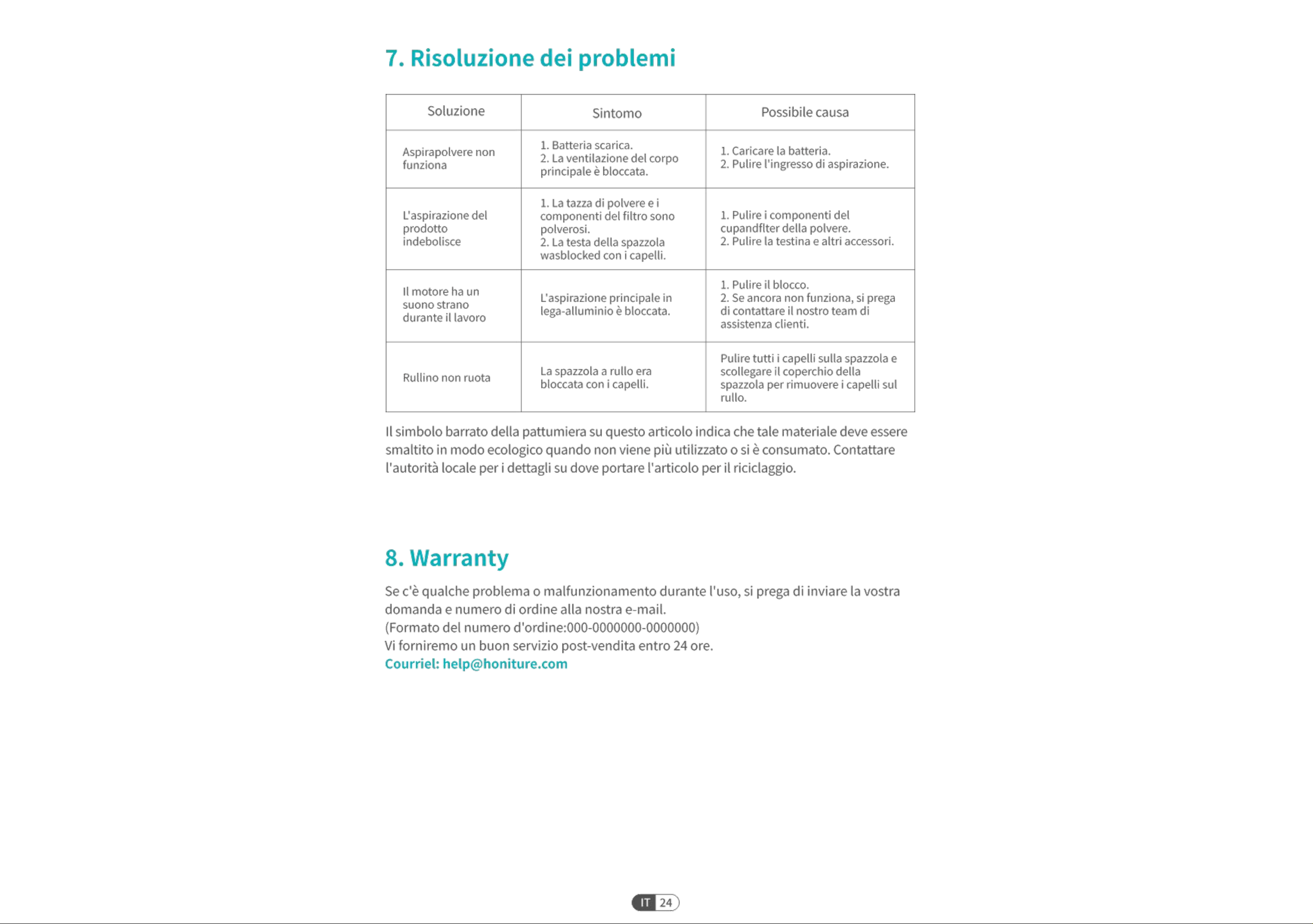 7. Risoluzione dei problemi

| Soluzione | Sintomo | Possibile causa |
|---|---|---|
| Aspirapolvere non funziona | 1. Batteria scarica. 2. La ventilazione del corpo principale è bloccata. | 1. Caricare la batteria. 2. Pulire l'ingresso di aspirazione. |
| L'aspirazione del prodotto indebolisce | 1. La tazza di polvere e i componenti del filtro sono polverosi. 2. La testa della spazzola wasblocked con i capelli. | 1. Pulire i componenti del cupandflter della polvere. 2. Pulire la testina e altri accessori. |
| Il motore ha un suono strano durante il lavoro | L'aspirazione principale in lega-alluminio è bloccata. | 1. Pulire il blocco. 2. Se ancora non funziona, si prega di contattare il nostro team di assistenza clienti. |
| Rullino non ruota | La spazzola a rullo era bloccata con i capelli. | Pulire tutti i capelli sulla spazzola e scollegare il coperchio della spazzola per rimuovere i capelli sul rullo. |

Il simbolo barrato della pattumiera su questo articolo indica che tale materiale deve essere smaltito in modo ecologico quando non viene più utilizzato o si è consumato. Contattare l'autorità locale per i dettagli su dove portare l'articolo per il riciclaggio.

8. Warranty

Se c'è qualche problema o malfunzionamento durante l'uso, si prega di inviare la vostra domanda e numero di ordine alla nostra e-mail.
(Formato del numero d'ordine:000-0000000-0000000)
Vi forniremo un buon servizio post-vendita entro 24 ore.
Courriel: help@honiture.com

IT 24